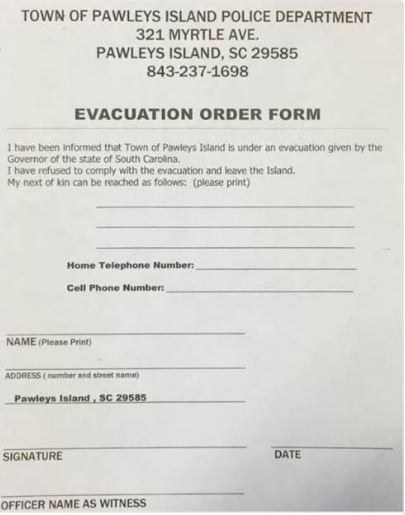 TOWN OF PAWLEYS ISLAND POLICE DEPARTMENT
321 MYRTLE AVE.
PAWLEYS ISLAND, SC 29585
843-237-1698

EVACUATION ORDER FORM

I have been informed that Town of Pawleys Island is under an evacuation given by the Governor of the state of South Carolina.
I have refused to comply with the evacuation and leave the Island.
My next of kin can be reached as follows: (please print)

Home Telephone Number:

Cell Phone Number:

NAME (Please Print)

ADDRESS ( number and street name)

Pawleys Island , SC 29585

SIGNATURE

DATE

OFFICER NAME AS WITNESS